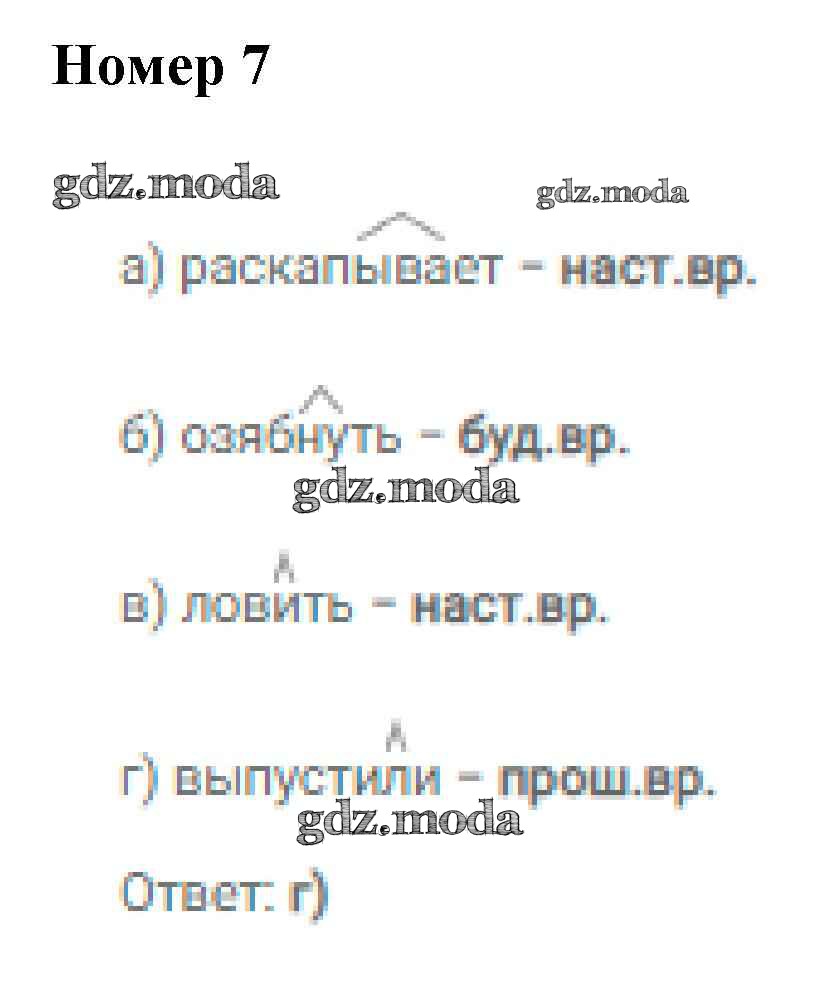 Номер 7

а) раскапывает - наст.вр.

б) озябнуть - буд.вр.

в) ловить - наст.вр.

г) выпустили - прош.вр.

Ответ: г)

gdz.moda